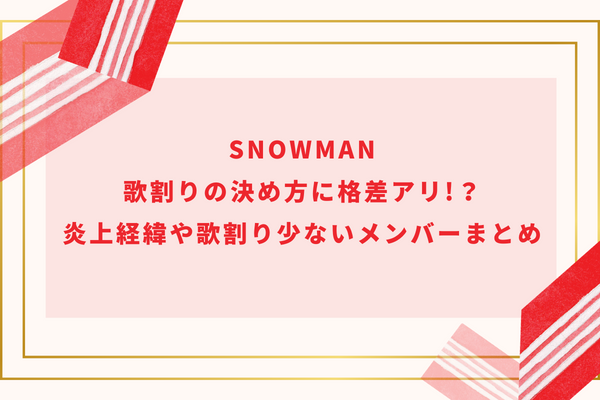 SNOWMAN
歌割りの決め方に格差アリ!?
炎上経緯や歌割り少ないメンバーまとめ